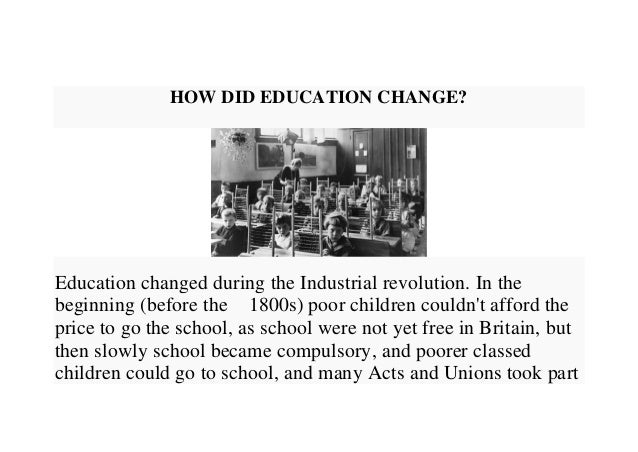 HOW DID EDUCATION CHANGE?

Education changed during the Industrial revolution. In the beginning (before the 1800s) poor children couldn't afford the price to go the school, as school were not yet free in Britain, but then slowly school became compulsory, and poorer classed children could go to school, and many Acts and Unions took part